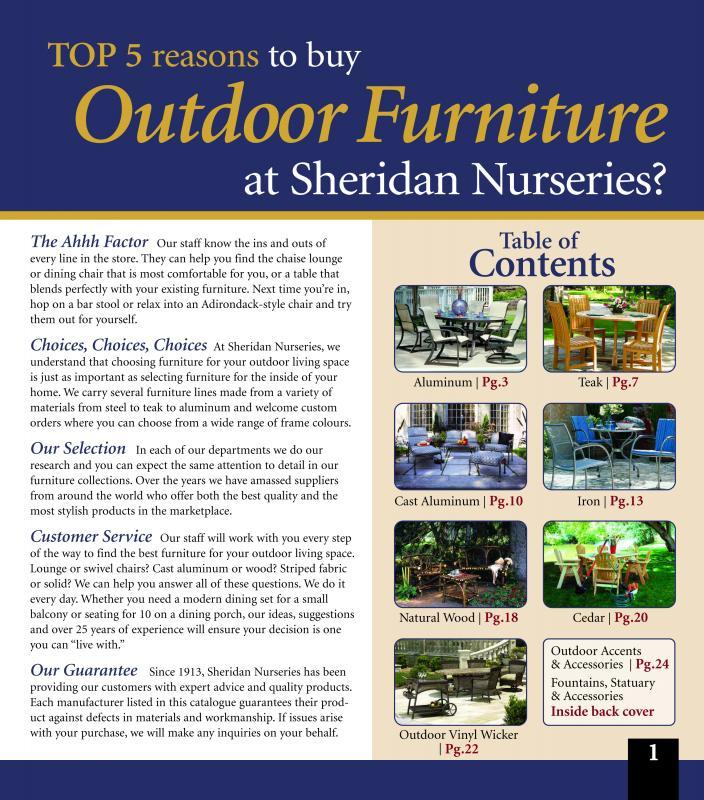 TOP 5 reasons to buy
Outdoor Furniture
at Sheridan Nurseries?

The Ahhh Factor Our staff know the ins and outs of every line in the store. They can help you find the chaise lounge or dining chair that is most comfortable for you, or a table that blends perfectly with your existing furniture. Next time you're in, hop on a bar stool or relax into an Adirondack-style chair and try them out for yourself.

Choices, Choices, Choices At Sheridan Nurseries, we understand that choosing furniture for your outdoor living space is just as important as selecting furniture for the inside of your home. We carry several furniture lines made from a variety of materials from steel to teak to aluminum and welcome custom orders where you can choose from a wide range of frame colours.

Our Selection In each of our departments we do our research and you can expect the same attention to detail in our furniture collections. Over the years we have amassed suppliers from around the world who offer both the best quality and the most stylish products in the marketplace.

Customer Service Our staff will work with you every step of the way to find the best furniture for your outdoor living space. Lounge or swivel chairs? Cast aluminum or wood? Striped fabric or solid? We can help you answer all of these questions. We do it every day. Whether you need a modern dining set for a small balcony or seating for 10 on a dining porch, our ideas, suggestions and over 25 years of experience will ensure your decision is one you can "live with."

Our Guarantee Since 1913, Sheridan Nurseries has been providing our customers with expert advice and quality products. Each manufacturer listed in this catalogue guarantees their product against defects in materials and workmanship. If issues arise with your purchase, we will make any inquiries on your behalf.

Table of Contents

Aluminum | Pg.3
Teak | Pg.7
Cast Aluminum | Pg.10
Iron | Pg.13
Natural Wood | Pg.18
Cedar | Pg.20
Outdoor Vinyl Wicker | Pg.22
Outdoor Accents & Accessories | Pg.24
Fountains, Statuary & Accessories
Inside back cover

1